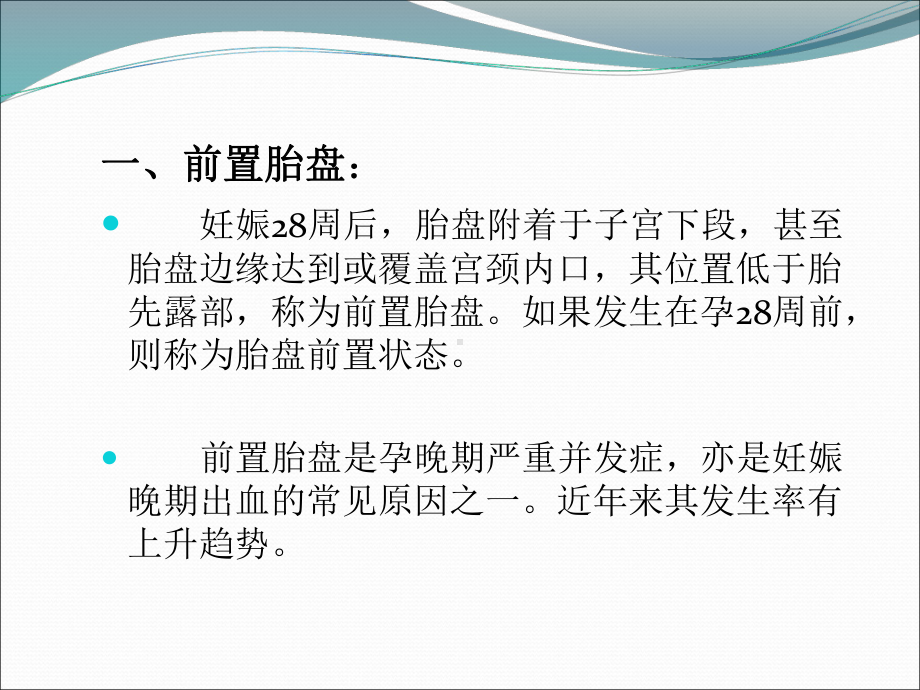 一、前置胎盘：

妊娠28周后，胎盘附着于子宫下段，甚至胎盘边缘达到或覆盖宫颈内口，其位置低于胎先露部，称为前置胎盘。如果发生在孕28周前，则称为胎盘前置状态。

前置胎盘是孕晚期严重并发症，亦是妊娠晚期出血的常见原因之一。近年来其发生率有上升趋势。